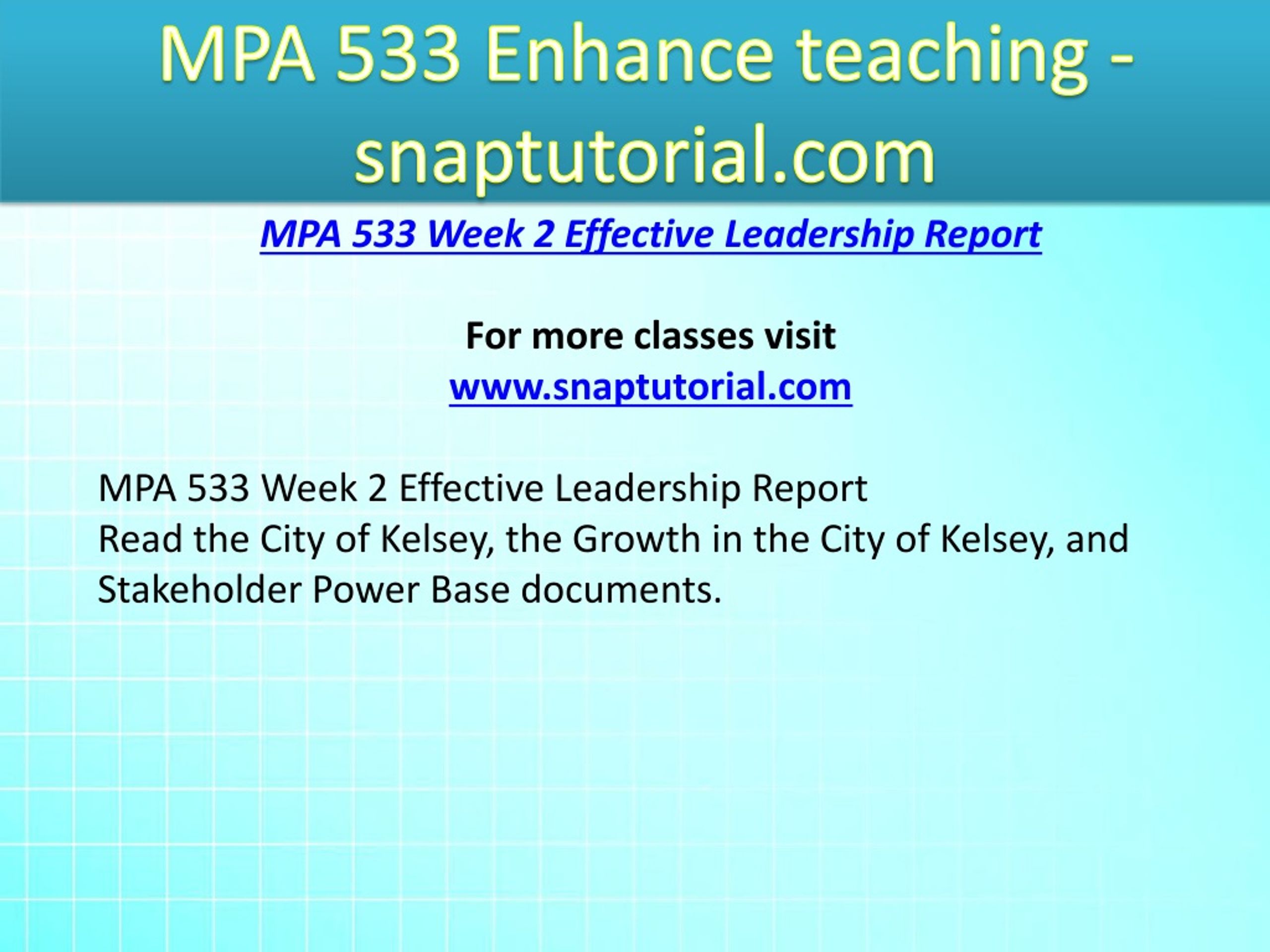 MPA 533 Enhance teaching - snaptutorial.com

MPA 533 Week 2 Effective Leadership Report

For more classes visit
www.snaptutorial.com

MPA 533 Week 2 Effective Leadership Report
Read the City of Kelsey, the Growth in the City of Kelsey, and Stakeholder Power Base documents.